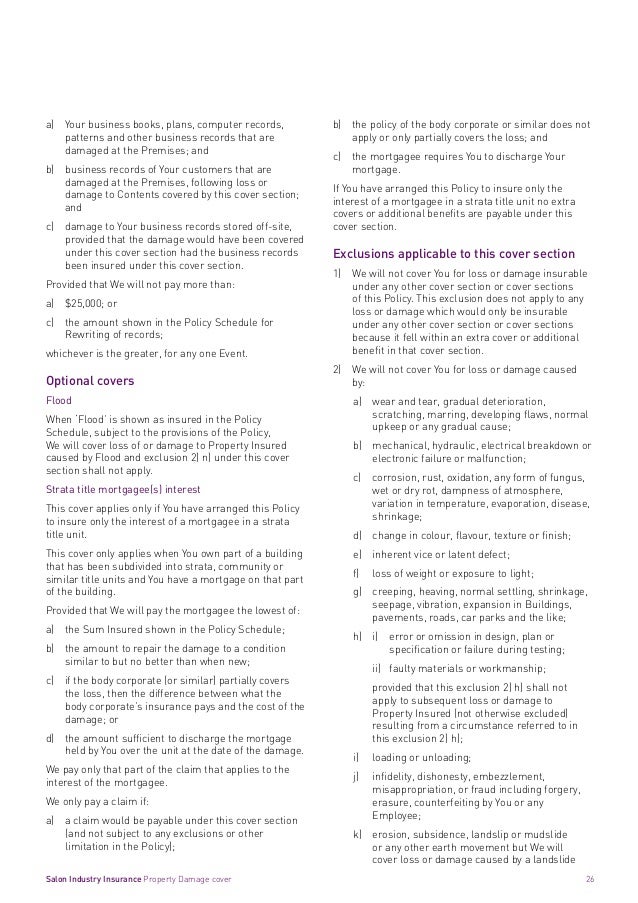 a) Your business books, plans, computer records, patterns and other business records that are damaged at the Premises; and

b) business records of Your customers that are damaged at the Premises, following loss or damage to Contents covered by this cover section; and

c) damage to Your business records stored off-site, provided that the damage would have been covered under this cover section had the business records been insured under this cover section.

Provided that We will not pay more than:

a) $25,000; or

c) the amount shown in the Policy Schedule for Rewriting of records;

whichever is the greater, for any one Event.

Optional covers

Flood

When 'Flood' is shown as insured in the Policy Schedule, subject to the provisions of the Policy, We will cover loss of or damage to Property Insured caused by Flood and exclusion 2) n) under this cover section shall not apply.

Strata title mortgagee(s) interest

This cover applies only if You have arranged this Policy to insure only the interest of a mortgagee in a strata title unit.

This cover only applies when You own part of a building that has been subdivided into strata, community or similar title units and You have a mortgage on that part of the building.

Provided that We will pay the mortgagee the lowest of:

a) the Sum Insured shown in the Policy Schedule;

b) the amount to repair the damage to a condition similar to but no better than when new;

c) if the body corporate (or similar) partially covers the loss, then the difference between what the body corporate's insurance pays and the cost of the damage; or

d) the amount sufficient to discharge the mortgage held by You over the unit at the date of the damage.

We pay only that part of the claim that applies to the interest of the mortgagee.

We only pay a claim if:

a) a claim would be payable under this cover section (and not subject to any exclusions or other limitation in the Policy);

b) the policy of the body corporate or similar does not apply or only partially covers the loss; and

c) the mortgagee requires You to discharge Your mortgage.

If You have arranged this Policy to insure only the interest of a mortgagee in a strata title unit no extra covers or additional benefits are payable under this cover section.

Exclusions applicable to this cover section

1) We will not cover You for loss or damage insurable under any other cover section or cover sections of this Policy. This exclusion does not apply to any loss or damage which would only be insurable under any other cover section or cover sections because it fell within an extra cover or additional benefit in that cover section.

2) We will not cover You for loss or damage caused by:

a) wear and tear, gradual deterioration, scratching, marring, developing flaws, normal upkeep or any gradual cause;

b) mechanical, hydraulic, electrical breakdown or electronic failure or malfunction;

c) corrosion, rust, oxidation, any form of fungus, wet or dry rot, dampness of atmosphere, variation in temperature, evaporation, disease, shrinkage;

d) change in colour, flavour, texture or finish;

e) inherent vice or latent defect;

f) loss of weight or exposure to light;

g) creeping, heaving, normal settling, shrinkage, seepage, vibration, expansion in Buildings, pavements, roads, car parks and the like;

h) i) error or omission in design, plan or specification or failure during testing;

ii) faulty materials or workmanship;

provided that this exclusion 2) h) shall not apply to subsequent loss or damage to Property Insured (not otherwise excluded) resulting from a circumstance referred to in this exclusion 2) h);

i) loading or unloading;

j) infidelity, dishonesty, embezzlement, misappropriation, or fraud including forgery, erasure, counterfeiting by You or any Employee;

k) erosion, subsidence, landslip or mudslide or any other earth movement but We will cover loss or damage caused by a landslide

Salon Industry Insurance Property Damage cover 26